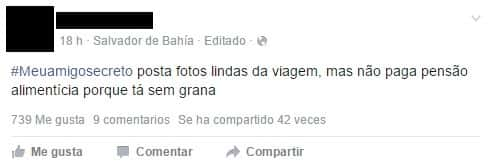 18 h · Salvador de Bahía · Editado ·

#Meuamigosecreto posta fotos lindas da viagem, mas não paga pensão alimentícia porque tá sem grana

739 Me gusta 9 comentarios Se ha compartido 42 veces

Me gusta Comentar Compartir